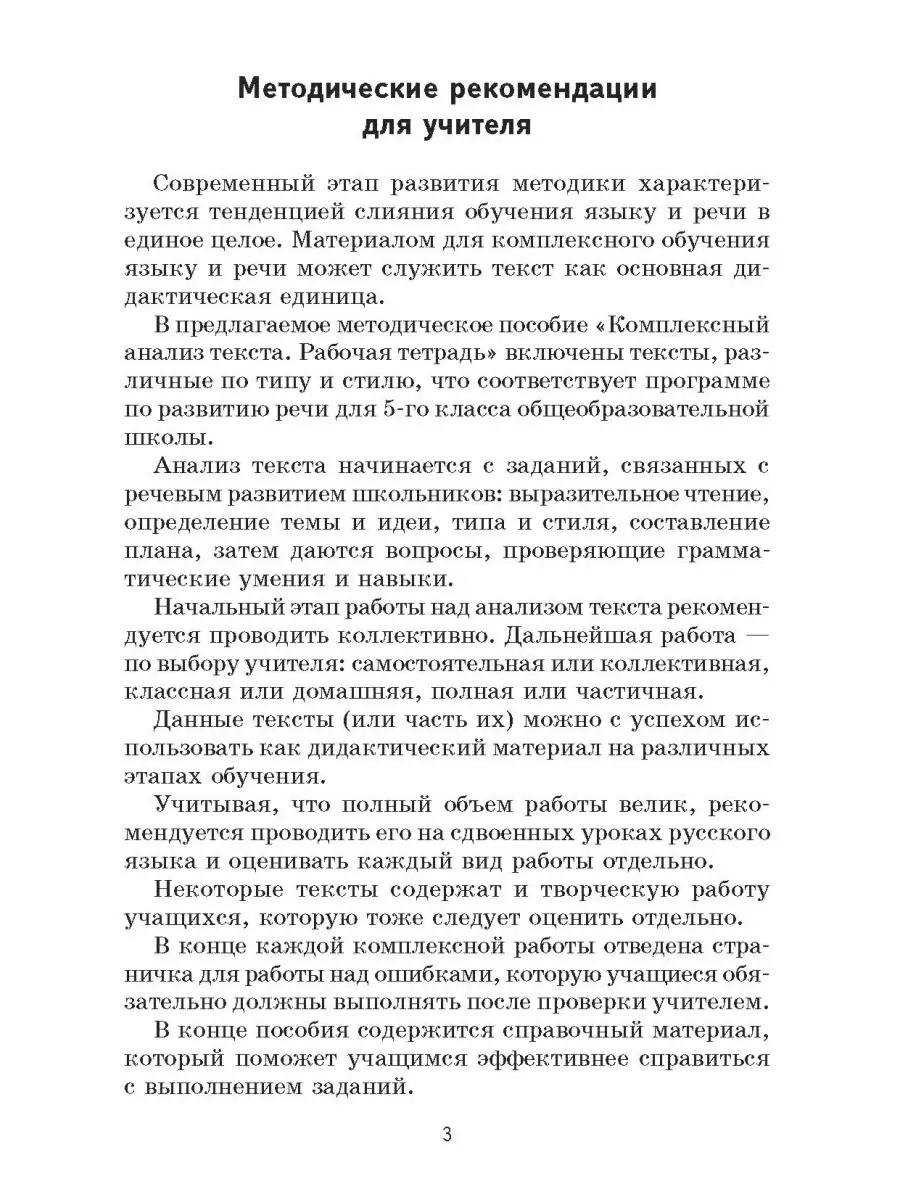 Методические рекомендации для учителя

Современный этап развития методики характеризуется тенденцией слияния обучения языку и речи в единое целое. Материалом для комплексного обучения языку и речи может служить текст как основная дидактическая единица.

В предлагаемое методическое пособие «Комплексный анализ текста. Рабочая тетрадь» включены тексты, различные по типу и стилю, что соответствует программе по развитию речи для 5-го класса общеобразовательной школы.

Анализ текста начинается с заданий, связанных с речевым развитием школьников: выразительное чтение, определение темы и идеи, типа и стиля, составление плана, затем даются вопросы, проверяющие грамматические умения и навыки.

Начальный этап работы над анализом текста рекомендуется проводить коллективно. Дальнейшая работа — по выбору учителя: самостоятельная или коллективная, классная или домашняя, полная или частичная.

Данные тексты (или часть их) можно с успехом использовать как дидактический материал на различных этапах обучения.

Учитывая, что полный объем работы велик, рекомендуется проводить его на сдвоенных уроках русского языка и оценивать каждый вид работы отдельно.

Некоторые тексты содержат и творческую работу учащихся, которую тоже следует оценить отдельно.

В конце каждой комплексной работы отведена страничка для работы над ошибками, которую учащиеся обязательно должны выполнять после проверки учителем.

В конце пособия содержится справочный материал, который поможет учащимся эффективнее справиться с выполнением заданий.

3